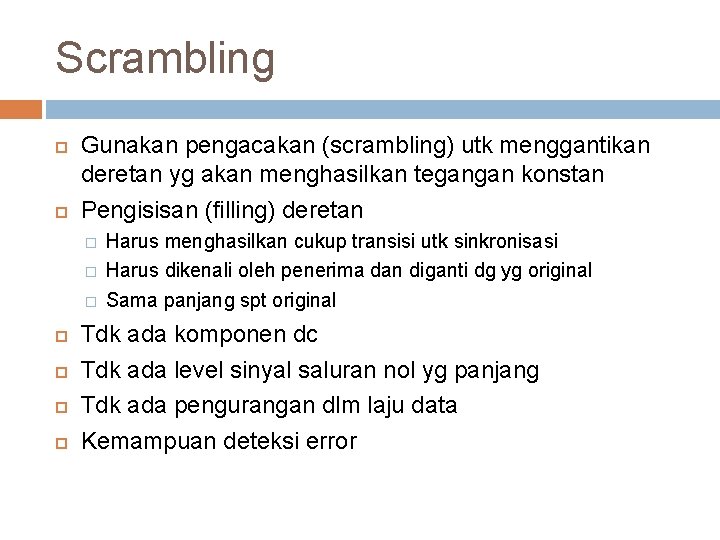 Scrambling

Gunakan pengacakan (scrambling) utk menggantikan deretan yg akan menghasilkan tegangan konstan

Pengisisan (filling) deretan

Harus menghasilkan cukup transisi utk sinkronisasi

Harus dikenali oleh penerima dan diganti dg yg original

Sama panjang spt original

Tdk ada komponen dc

Tdk ada level sinyal saluran nol yg panjang

Tdk ada pengurangan dlm laju data

Kemampuan deteksi error